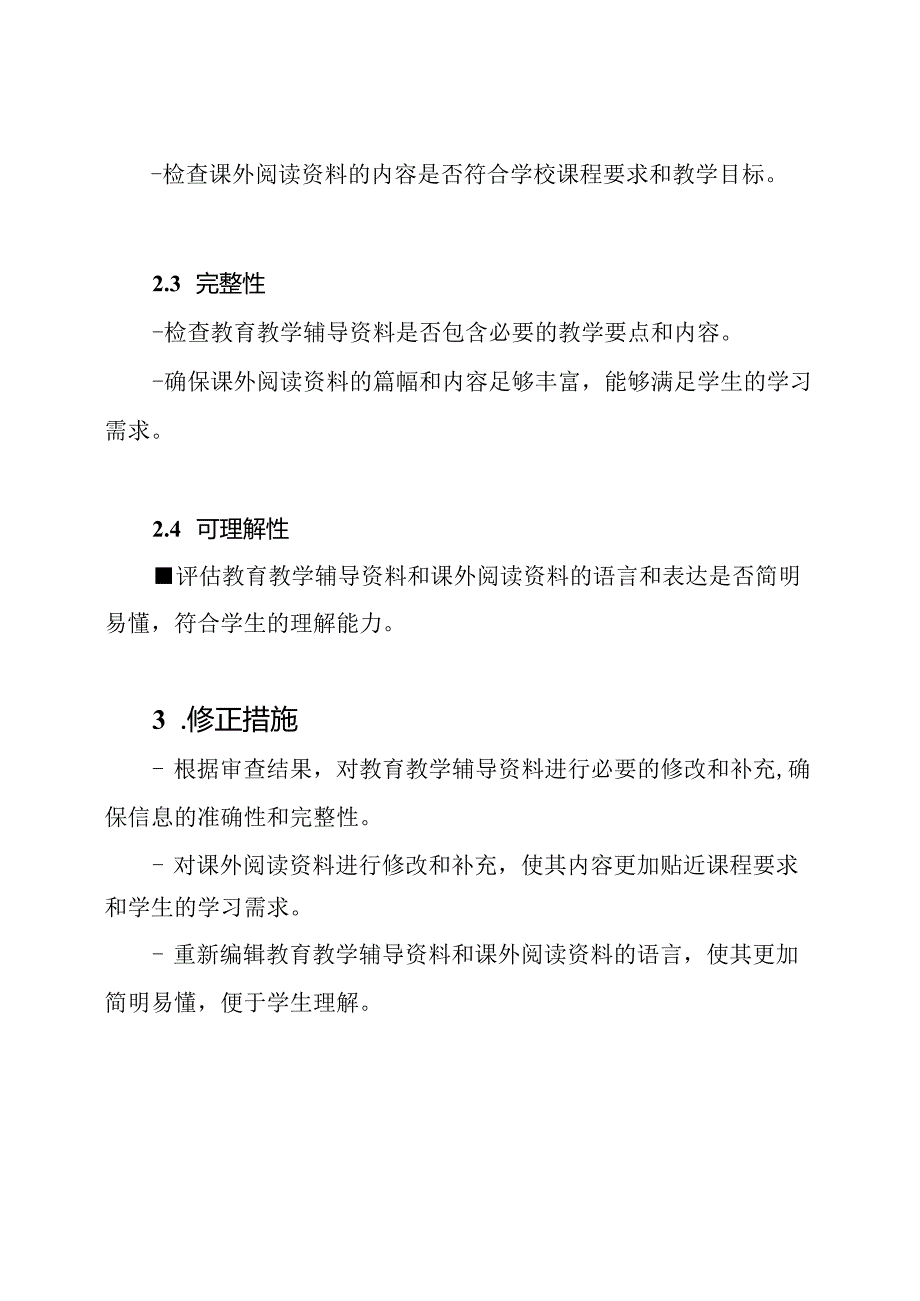 -检查课外阅读资料的内容是否符合学校课程要求和教学目标。

2.3 完整性

-检查教育教学辅导资料是否包含必要的教学要点和内容。

-确保课外阅读资料的篇幅和内容足够丰富，能够满足学生的学习需求。

2.4 可理解性

■评估教育教学辅导资料和课外阅读资料的语言和表达是否简明易懂，符合学生的理解能力。

3 .修正措施

- 根据审查结果，对教育教学辅导资料进行必要的修改和补充,确保信息的准确性和完整性。

- 对课外阅读资料进行修改和补充，使其内容更加贴近课程要求和学生的学习需求。

- 重新编辑教育教学辅导资料和课外阅读资料的语言，使其更加简明易懂，便于学生理解。